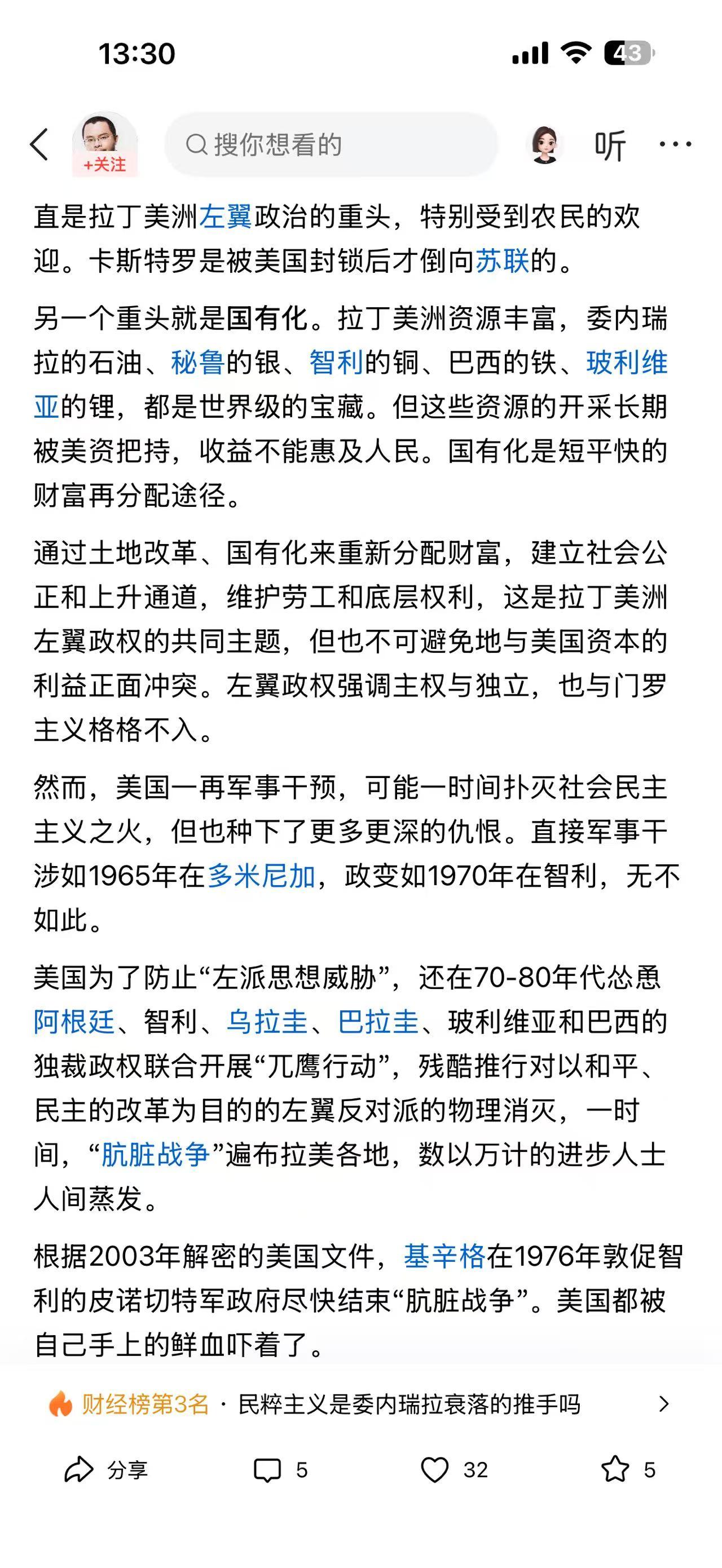 13:30

43

+关注

搜你想看的

听

直是拉丁美洲左翼政治的重头，特别受到农民的欢迎。卡斯特罗是被美国封锁后才倒向苏联的。

另一个重头就是国有化。拉丁美洲资源丰富，委内瑞拉的石油、秘鲁的银、智利的铜、巴西的铁、玻利维亚的锂，都是世界级的宝藏。但这些资源的开采长期被美资把持，收益不能惠及人民。国有化是短平快的财富再分配途径。

通过土地改革、国有化来重新分配财富，建立社会公正和上升通道，维护劳工和底层权利，这是拉丁美洲左翼政权的共同主题，但也不可避免地与美国资本的利益正面冲突。左翼政权强调主权与独立，也与门罗主义格格不入。

然而，美国一再军事干预，可能一时间扑灭社会民主主义之火，但也种下了更多更深的仇恨。直接军事干涉如1965年在多米尼加，政变如1970年在智利，无不如此。

美国为了防止“左派思想威胁”，还在70-80年代怂恿阿根廷、智利、乌拉圭、巴拉圭、玻利维亚和巴西的独裁政权联合开展“兀鹰行动”，残酷推行对以和平、民主的改革为目的的左翼反对派的物理消灭，一时间，“肮脏战争”遍布拉美各地，数以万计的进步人士人间蒸发。

根据2003年解密的美国文件，基辛格在1976年敦促智利的皮诺切特军政府尽快结束“肮脏战争”。美国都被自己手上的鲜血吓着了。

财经榜第3名 · 民粹主义是委内瑞拉衰落的推手吗

分享 5 32 5